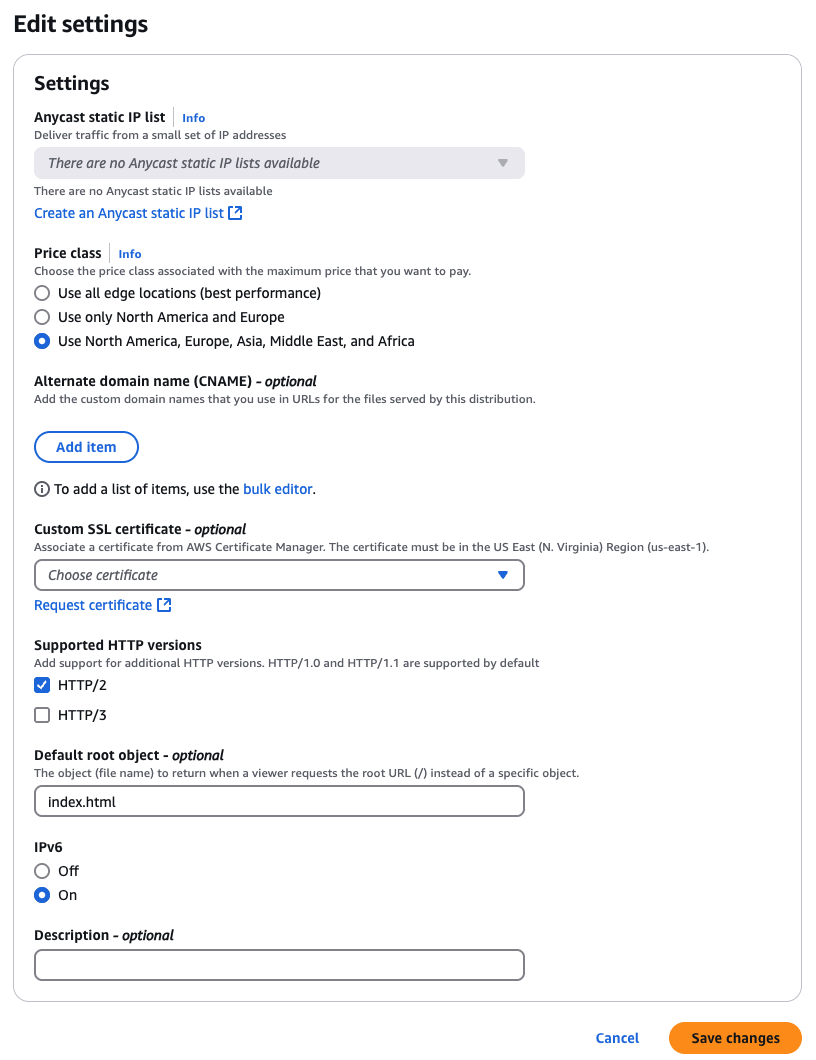 Edit settings

Settings

Anycast static IP list Info
Deliver traffic from a small set of IP addresses

There are no Anycast static IP lists available

There are no Anycast static IP lists available

Create an Anycast static IP list

Price class Info
Choose the price class associated with the maximum price that you want to pay.

Use all edge locations (best performance)

Use only North America and Europe

Use North America, Europe, Asia, Middle East, and Africa

Alternate domain name (CNAME) - optional
Add the custom domain names that you use in URLs for the files served by this distribution.

Add item

To add a list of items, use the bulk editor.

Custom SSL certificate - optional
Associate a certificate from AWS Certificate Manager. The certificate must be in the US East (N. Virginia) Region (us-east-1).

Choose certificate

Request certificate

Supported HTTP versions
Add support for additional HTTP versions. HTTP/1.0 and HTTP/1.1 are supported by default

HTTP/2

HTTP/3

Default root object - optional
The object (file name) to return when a viewer requests the root URL (/) instead of a specific object.

index.html

IPv6

Off

On

Description - optional

Cancel Save changes